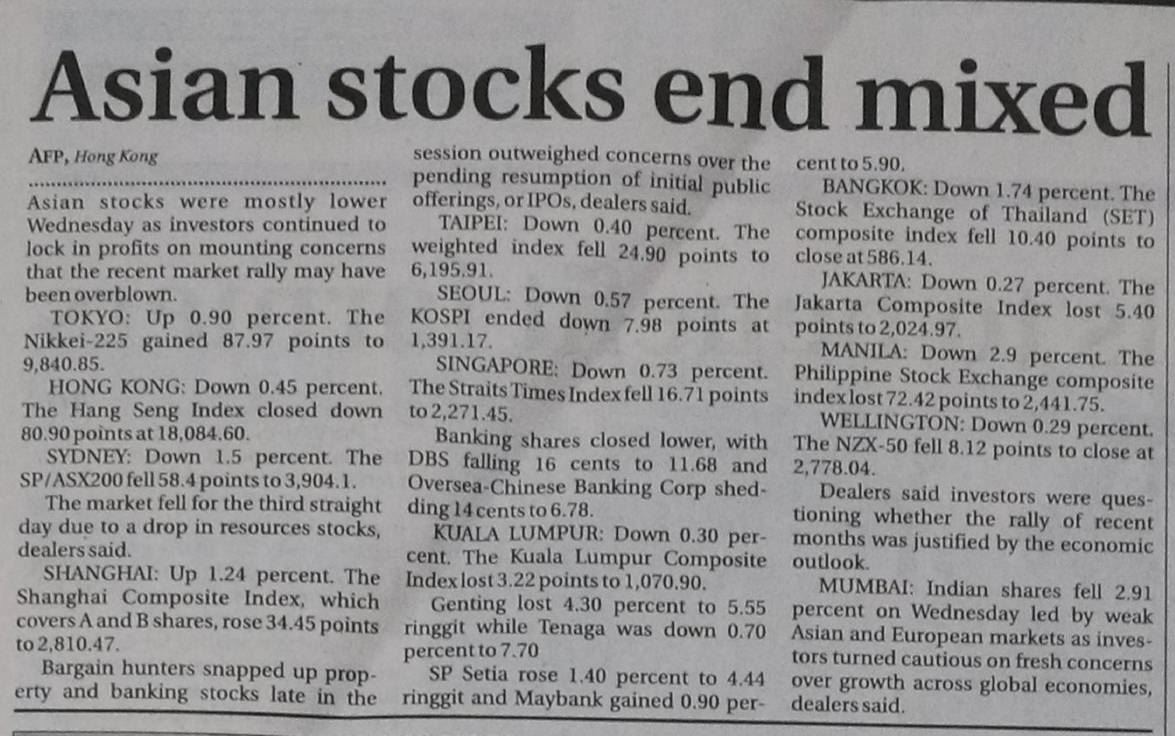 Asian stocks end mixed

AFP, Hong Kong

Asian stocks were mostly lower Wednesday as investors continued to lock in profits on mounting concerns that the recent market rally may have been overblown.

TOKYO: Up 0.90 percent. The Nikkei-225 gained 87.97 points to 9,840.85.

HONG KONG: Down 0.45 percent. The Hang Seng Index closed down 80.90 points at 18,084.60.

SYDNEY: Down 1.5 percent. The SP/ASX200 fell 58.4 points to 3,904.1.

The market fell for the third straight day due to a drop in resources stocks, dealers said.

SHANGHAI: Up 1.24 percent. The Shanghai Composite Index, which covers A and B shares, rose 34.45 points to 2,810.47.

Bargain hunters snapped up property and banking stocks late in the session outweighed concerns over the pending resumption of initial public offerings, or IPOs, dealers said.

TAIPEI: Down 0.40 percent. The weighted index fell 24.90 points to 6,195.91.

SEOUL: Down 0.57 percent. The KOSPI ended down 7.98 points at 1,391.17.

SINGAPORE: Down 0.73 percent. The Straits Times Index fell 16.71 points to 2,271.45.

Banking shares closed lower, with DBS falling 16 cents to 11.68 and Oversea-Chinese Banking Corp shedding 14 cents to 6.78.

KUALA LUMPUR: Down 0.30 percent. The Kuala Lumpur Composite Index lost 3.22 points to 1,070.90.

Genting lost 4.30 percent to 5.55 ringgit while Tenaga was down 0.70 percent to 7.70

SP Setia rose 1.40 percent to 4.44 ringgit and Maybank gained 0.90 percent to 5.90.

BANGKOK: Down 1.74 percent. The Stock Exchange of Thailand (SET) composite index fell 10.40 points to close at 586.14.

JAKARTA: Down 0.27 percent. The Jakarta Composite Index lost 5.40 points to 2,024.97.

MANILA: Down 2.9 percent. The Philippine Stock Exchange composite index lost 72.42 points to 2,441.75.

WELLINGTON: Down 0.29 percent. The NZX-50 fell 8.12 points to close at 2,778.04.

Dealers said investors were questioning whether the rally of recent months was justified by the economic outlook.

MUMBAI: Indian shares fell 2.91 percent on Wednesday led by weak Asian and European markets as investors turned cautious on fresh concerns over growth across global economies, dealers said.